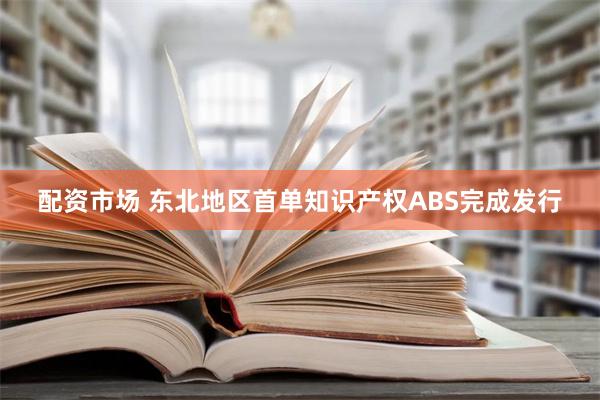 配资市场 东北地区首单知识产权ABS完成发行